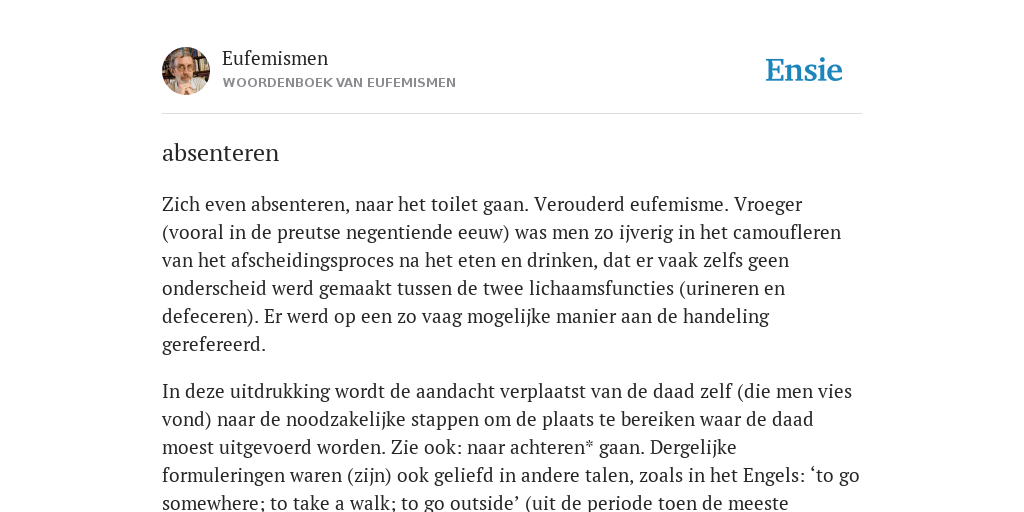 Eufemismen
WOORDENBOEK VAN EUFEMISMEN

Ensie

absenteren

Zich even absenteren, naar het toilet gaan. Verouderd eufemisme. Vroeger (vooral in de preutse negentiende eeuw) was men zo ijverig in het camoufleren van het afscheidingsproces na het eten en drinken, dat er vaak zelfs geen onderscheid werd gemaakt tussen de twee lichaamsfuncties (urineren en defeceren). Er werd op een zo vaag mogelijke manier aan de handeling gerefereerd.

In deze uitdrukking wordt de aandacht verplaatst van de daad zelf (die men vies vond) naar de noodzakelijke stappen om de plaats te bereiken waar de daad moest uitgevoerd worden. Zie ook: naar achteren* gaan. Dergelijke formuleringen waren (zijn) ook geliefd in andere talen, zoals in het Engels: ‘to go somewhere; to take a walk; to go outside’ (uit de periode toen de meeste